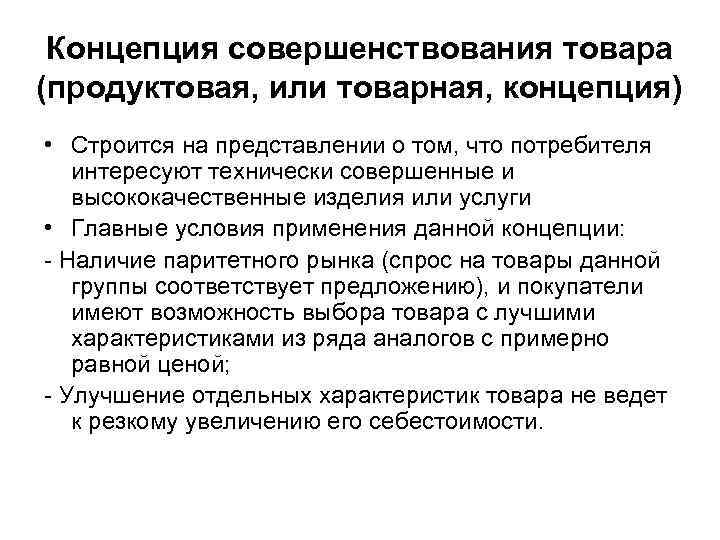 Концепция совершенствования товара (продуктовая, или товарная, концепция)

• Строится на представлении о том, что потребителя интересуют технически совершенные и высококачественные изделия или услуги
• Главные условия применения данной концепции:
- Наличие паритетного рынка (спрос на товары данной группы соответствует предложению), и покупатели имеют возможность выбора товара с лучшими характеристиками из ряда аналогов с примерно равной ценой;
- Улучшение отдельных характеристик товара не ведет к резкому увеличению его себестоимости.